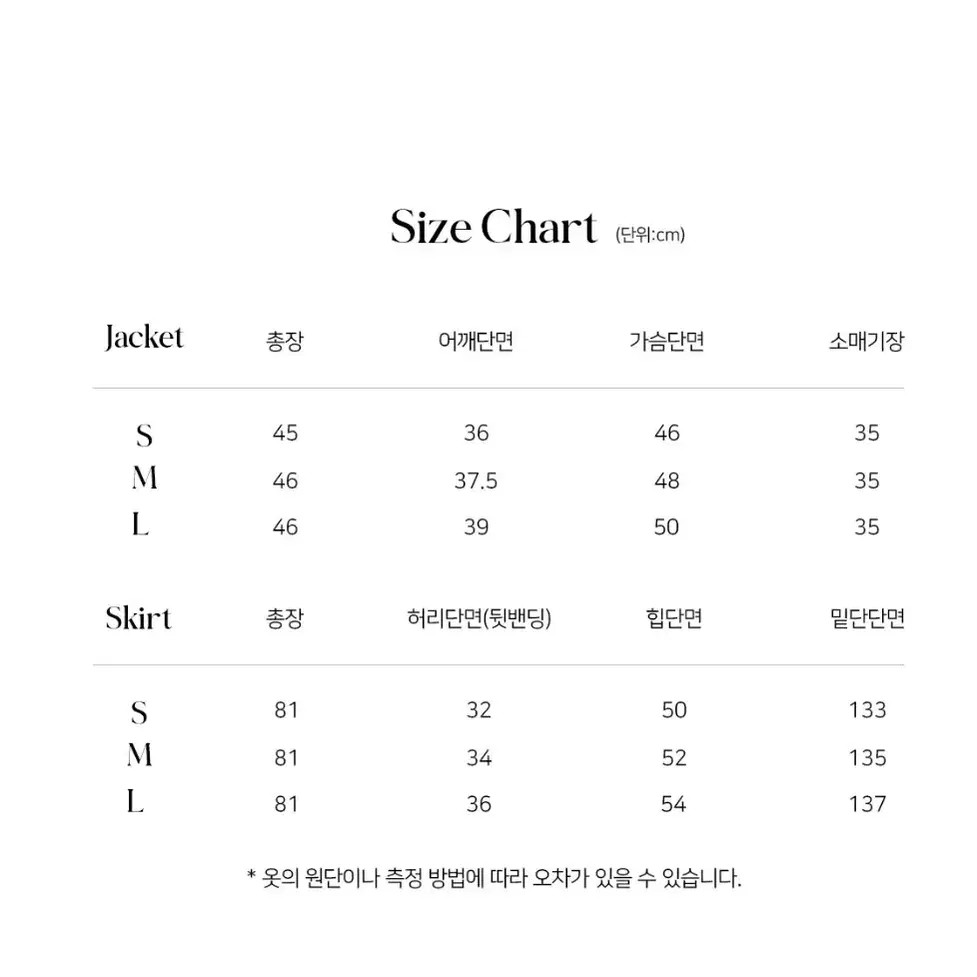 Size Chart (단위:cm)

| Jacket | 총장 | 어깨단면 | 가슴단면 | 소매기장 |
|---|---|---|---|---|
| S | 45 | 36 | 46 | 35 |
| M | 46 | 37.5 | 48 | 35 |
| L | 46 | 39 | 50 | 35 |

| Skirt | 총장 | 허리단면(뒷밴딩) | 힙단면 | 밑단단면 |
|---|---|---|---|---|
| S | 81 | 32 | 50 | 133 |
| M | 81 | 34 | 52 | 135 |
| L | 81 | 36 | 54 | 137 |

* 옷의 원단이나 측정 방법에 따라 오차가 있을 수 있습니다.